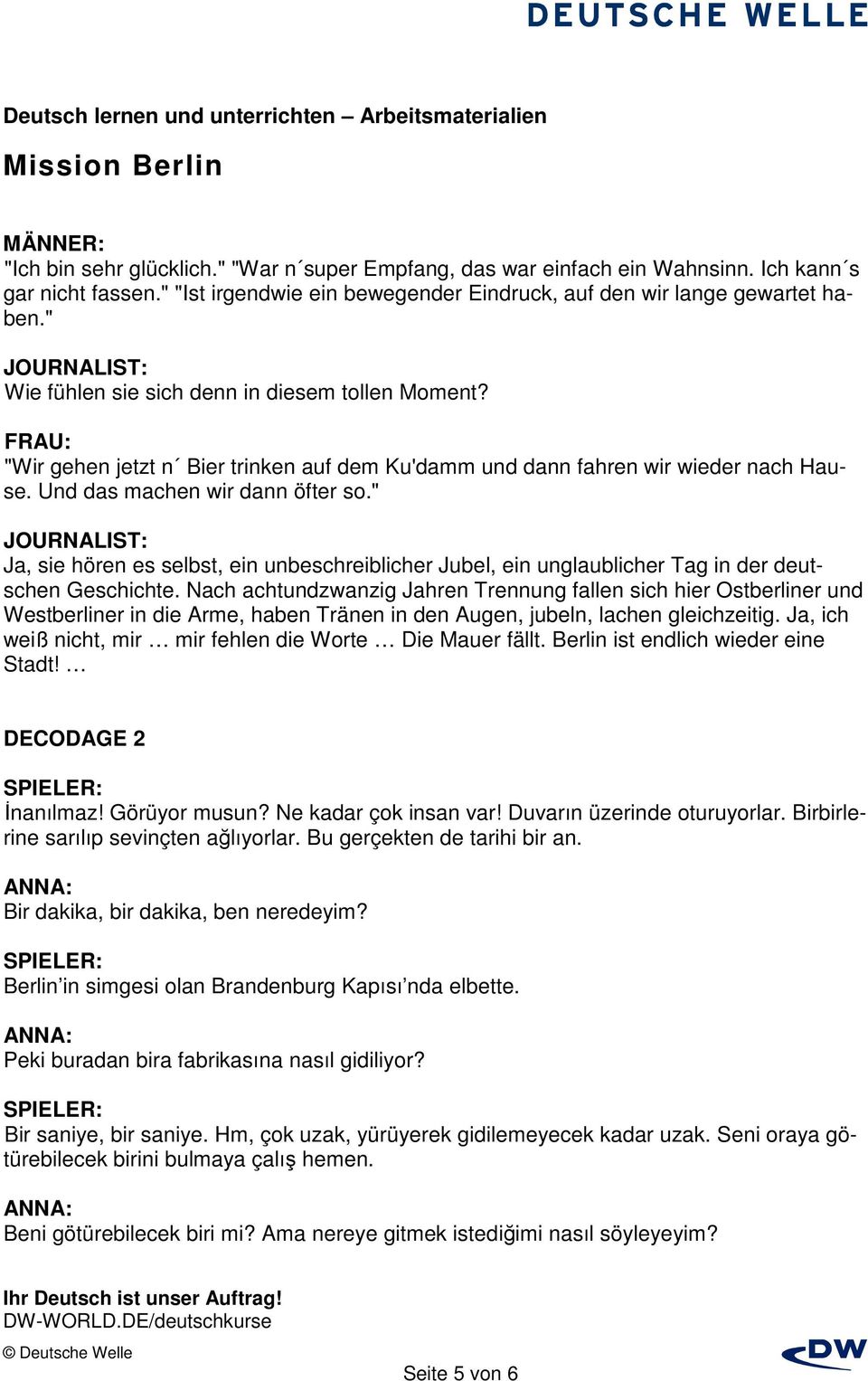 DEUTSCHE WELLE

Deutsch lernen und unterrichten – Arbeitsmaterialien

Mission Berlin

MÄNNER:
"Ich bin sehr glücklich." "War n´super Empfang, das war einfach ein Wahnsinn. Ich kann´s gar nicht fassen." "Ist irgendwie ein bewegender Eindruck, auf den wir lange gewartet haben."

JOURNALIST:
Wie fühlen sie sich denn in diesem tollen Moment?

FRAU:
"Wir gehen jetzt n´ Bier trinken auf dem Ku'damm und dann fahren wir wieder nach Hause. Und das machen wir dann öfter so."

JOURNALIST:
Ja, sie hören es selbst, ein unbeschreiblicher Jubel, ein unglaublicher Tag in der deutschen Geschichte. Nach achtundzwanzig Jahren Trennung fallen sich hier Ostberliner und Westberliner in die Arme, haben Tränen in den Augen, jubeln, lachen gleichzeitig. Ja, ich weiß nicht, mir … mir fehlen die Worte … Die Mauer fällt. Berlin ist endlich wieder eine Stadt! …

DECODAGE 2

SPIELER:
İnanılmaz! Görüyor musun? Ne kadar çok insan var! Duvarın üzerinde oturuyorlar. Birbirlerine sarılıp sevinçten ağlıyorlar. Bu gerçekten de tarihi bir an.

ANNA:
Bir dakika, bir dakika, ben neredeyim?

SPIELER:
Berlin’in simgesi olan Brandenburg Kapısı’nda elbette.

ANNA:
Peki buradan bira fabrikasına nasıl gidiliyor?

SPIELER:
Bir saniye, bir saniye. Hm, çok uzak, yürüyerek gidilemeyecek kadar uzak. Seni oraya götürebilecek birini bulmaya çalış hemen.

ANNA:
Beni götürebilecek biri mi? Ama nereye gitmek istediğimi nasıl söyleyeyim?

Ihr Deutsch ist unser Auftrag!
DW-WORLD.DE/deutschkurse

© Deutsche Welle

Seite 5 von 6

DW